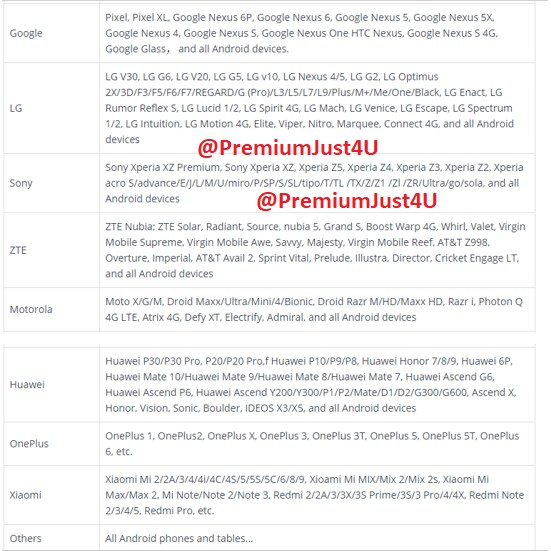 | | |
|---|---|
| Google | Pixel, Pixel XL, Google Nexus 6P, Google Nexus 6, Google Nexus 5, Google Nexus 5X, Google Nexus 4, Google Nexus S, Google Nexus One HTC Nexus, Google Nexus S 4G, Google Glass， and all Android devices. |
| LG | LG V30, LG G6, LG V20, LG G5, LG v10, LG Nexus 4/5, LG G2, LG Optimus 2X/3D/F3/F5/F6/F7/REGARD/G (Pro)/L3/L5/L7/L9/Plus/M+/Me/One/Black, LG Enact, LG Rumor Reflex S, LG Lucid 1/2, LG Spirit 4G, LG Mach, LG Venice, LG Escape, LG Spectrum 1/2, LG Intuition, LG Motion 4G, Elite, Viper, Nitro, Marquee, Connect 4G, and all Android devices |
| Sony | Sony Xperia XZ Premium, Sony Xperia XZ, Xperia Z5, Xperia Z4, Xperia Z3, Xperia Z2, Xperia acro S/advance/E/J/L/M/U/miro/P/SP/S/SL/tipo/T/TL /TX/Z/Z1 /Zl /ZR/Ultra/go/sola, and all Android devices |
| ZTE | ZTE Nubia; ZTE Solar, Radiant, Source, nubia 5, Grand S, Boost Warp 4G, Whirl, Valet, Virgin Mobile Supreme, Virgin Mobile Awe, Savvy, Majesty, Virgin Mobile Reef, AT&T Z998, Overture, Imperial, AT&T Avail 2, Sprint Vital, Prelude, Illustra, Director, Cricket Engage LT, and all Android devices |
| Motorola | Moto X/G/M, Droid Maxx/Ultra/Mini/4/Bionic, Droid Razr M/HD/Maxx HD, Razr i, Photon Q 4G LTE, Atrix 4G, Defy XT, Electrify, Admiral, and all Android devices |

@PremiumJust4U

@PremiumJust4U

| | |
|---|---|
| Huawei | Huawei P30/P30 Pro, P20/P20 Pro,f Huawei P10/P9/P8, Huawei Honor 7/8/9, Huawei 6P, Huawei Mate 10/Huawei Mate 9/Huawei Mate 8/Huawei Mate 7, Huawei Ascend G6, Huawei Ascend P6, Huawei Ascend Y200/Y300/P1/P2/Mate/D1/D2/G300/G600, Ascend X, Honor, Vision, Sonic, Boulder, IDEOS X3/X5, and all Android devices |
| OnePlus | OnePlus 1, OnePlus2, OnePlus X, OnePlus 3, OnePlus 3T, OnePlus 5, OnePlus 5T, OnePlus 6, etc. |
| Xiaomi | Xiaomi Mi 2/2A/3/4/4i/4C/4S/5/5S/5C/6/8/9, Xioami Mi MIX/Mix 2/Mix 2s, Xiaomi Mi Max/Max 2, Mi Note/Note 2/Note 3, Redmi 2/2A/3/3X/3S Prime/3S/3 Pro/4/4X, Redmi Note 2/3/4/5, Redmi Pro, etc. |
| Others | All Android phones and tables... |